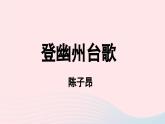 登幽州台歌

陈子昂